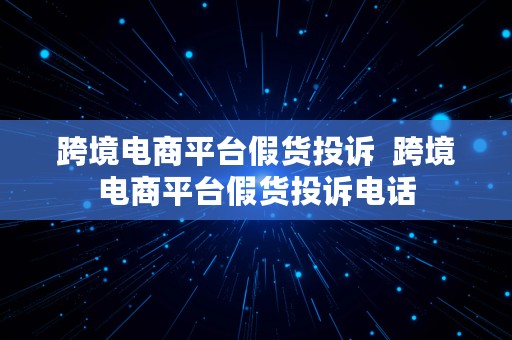 跨境电商平台假货投诉 跨境电商平台假货投诉电话